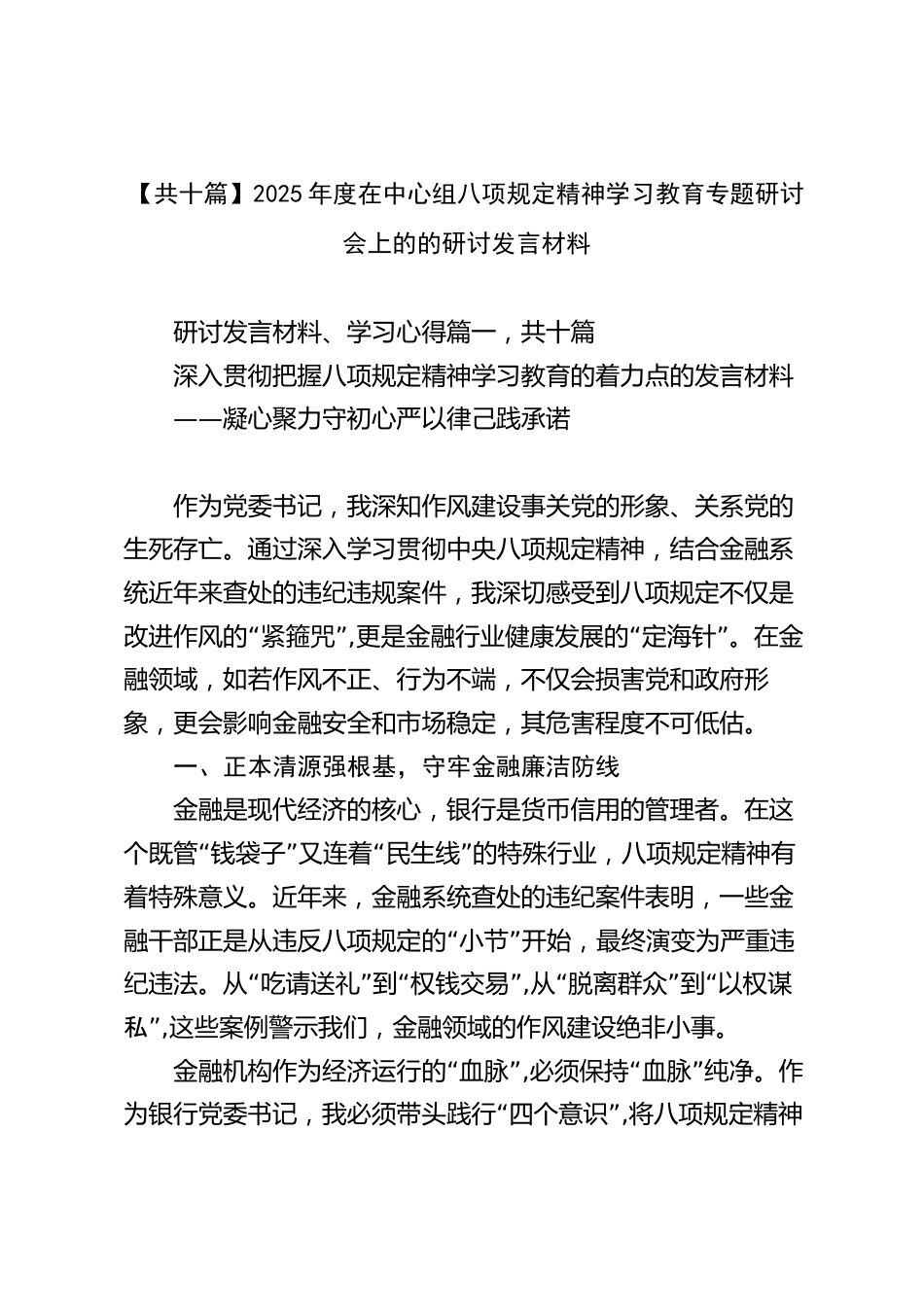 【共十篇】2025年度在中心组八项规定精神学习教育专题研讨会上的的研讨发言材料

研讨发言材料、学习心得篇一，共十篇

深入贯彻把握八项规定精神学习教育的着力点的发言材料

——凝心聚力守初心严以律己践承诺

作为党委书记，我深知作风建设事关党的形象、关系党的生死存亡。通过深入学习贯彻中央八项规定精神，结合金融系统近年来查处的违纪违规案件，我深切感受到八项规定不仅是改进作风的“紧箍咒”,更是金融行业健康发展的“定海针”。在金融领域，如若作风不正、行为不端，不仅会损害党和政府形象，更会影响金融安全和市场稳定，其危害程度不可低估。

一、正本清源强根基，守牢金融廉洁防线

金融是现代经济的核心，银行是货币信用的管理者。在这个既管“钱袋子”又连着“民生线”的特殊行业，八项规定精神有着特殊意义。近年来，金融系统查处的违纪案件表明，一些金融干部正是从违反八项规定的“小节”开始，最终演变为严重违纪违法。从“吃请送礼”到“权钱交易”,从“脱离群众”到“以权谋私”,这些案例警示我们，金融领域的作风建设绝非小事。

金融机构作为经济运行的“血脉”,必须保持“血脉”纯净。作为银行党委书记，我必须带头践行“四个意识”,将八项规定精神